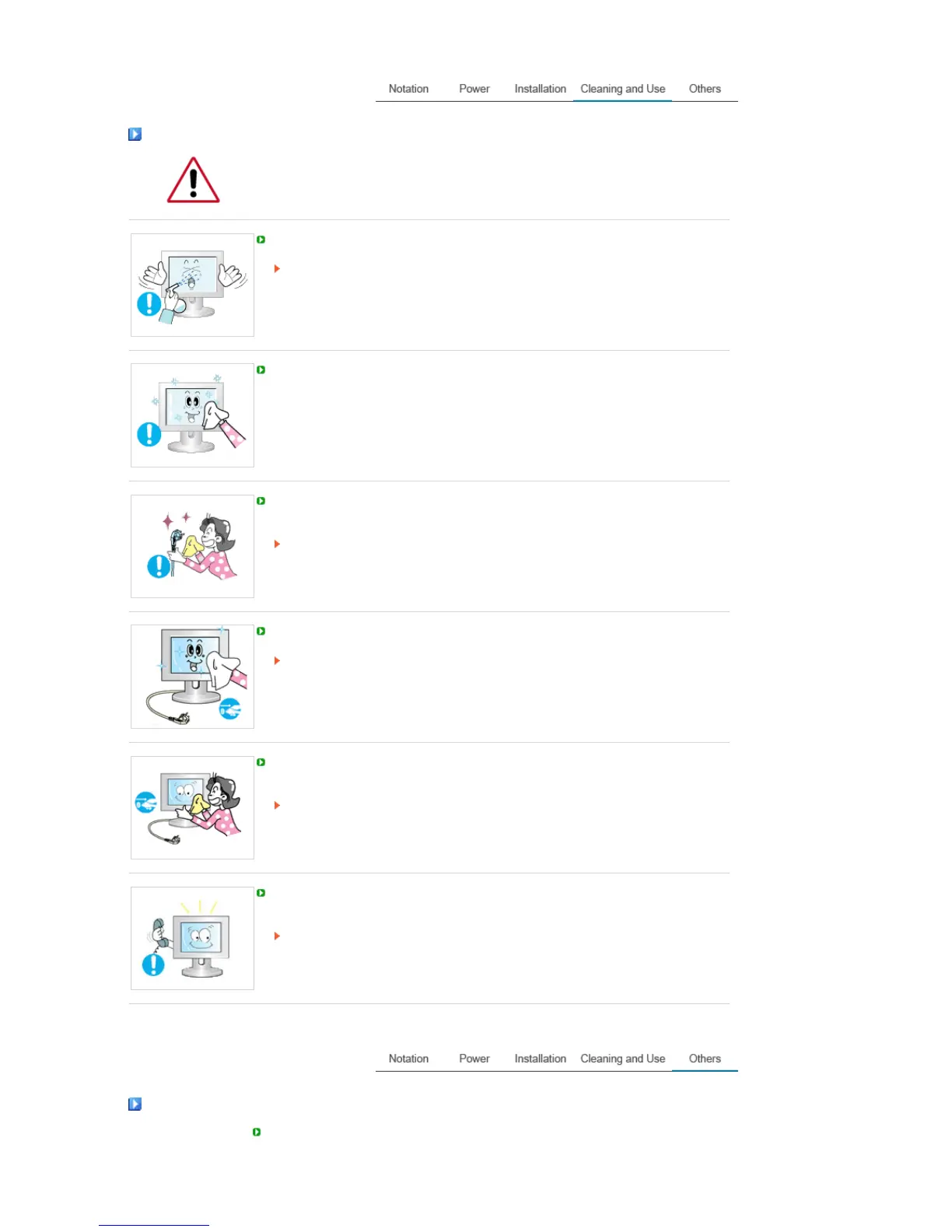 Notation Power Installation Cleaning and Use Others

Notation Power Installation Cleaning and Use Others